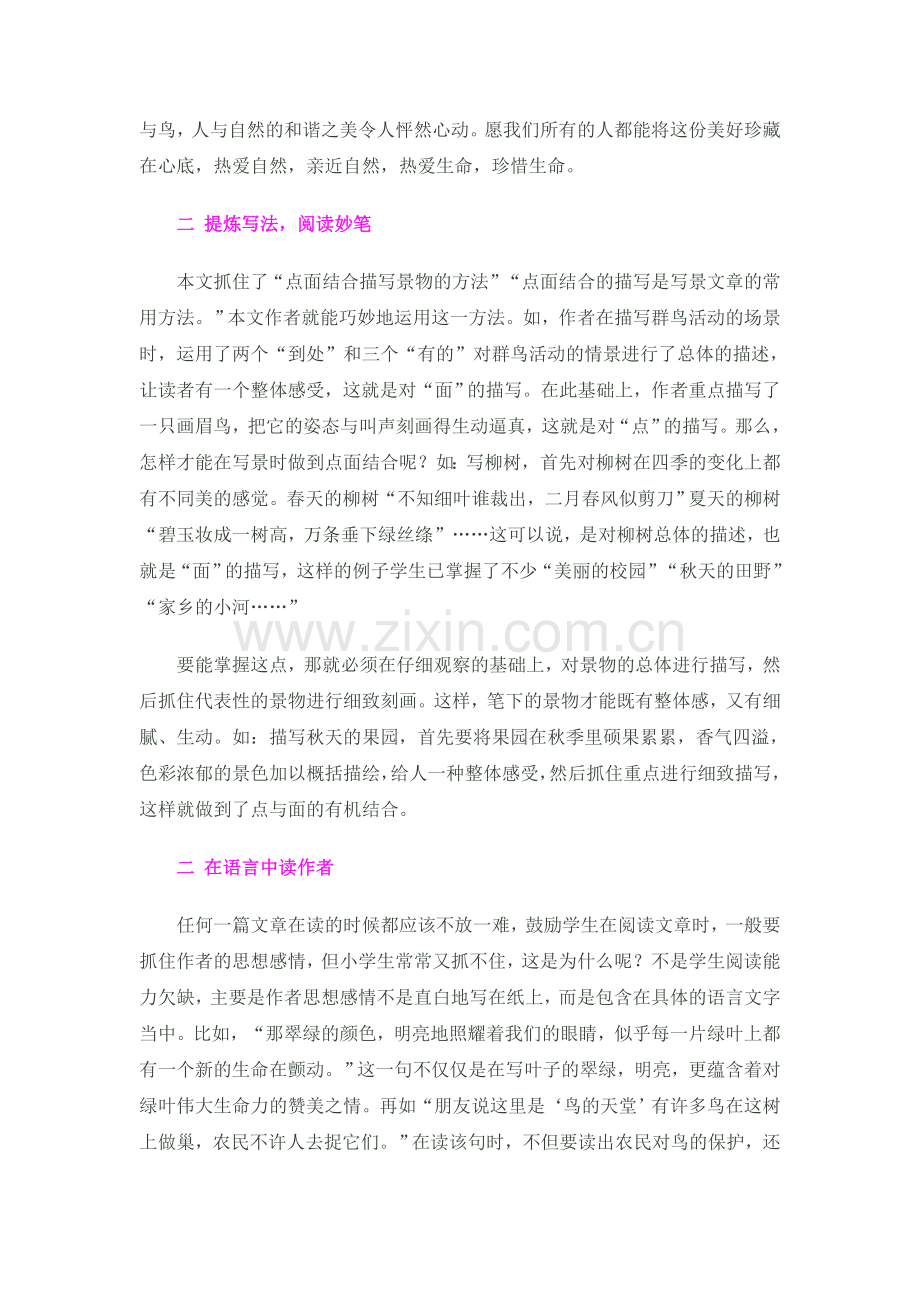 与鸟，人与自然的和谐之美令人怦然心动。愿我们所有的人都能将这份美好珍藏在心底，热爱自然，亲近自然，热爱生命，珍惜生命。

二 提炼写法，阅读妙笔

本文抓住了“点面结合描写景物的方法”“点面结合的描写是写景文章的常用方法。”本文作者就能巧妙地运用这一方法。如，作者在描写群鸟活动的场景时，运用了两个“到处”和三个“有的”对群鸟活动的情景进行了总体的描述，让读者有一个整体感受，这就是对“面”的描写。在此基础上，作者重点描写了一只画眉鸟，把它的姿态与叫声刻画得生动逼真，这就是对“点”的描写。那么，怎样才能在写景时做到点面结合呢？如：写柳树，首先对柳树在四季的变化上都有不同美的感觉。春天的柳树“不知细叶谁裁出，二月春风似剪刀”夏天的柳树“碧玉妆成一树高，万条垂下绿丝绦”……这可以说，是对柳树总体的描述，也就是“面”的描写，这样的例子学生已掌握了不少“美丽的校园”“秋天的田野”“家乡的小河……”

www.zixin.com.cn

要能掌握这点，那就必须在仔细观察的基础上，对景物的总体进行描写，然后抓住代表性的景物进行细致刻画。这样，笔下的景物才能既有整体感，又有细腻、生动。如：描写秋天的果园，首先要将果园在秋季里硕果累累，香气四溢，色彩浓郁的景色加以概括描绘，给人一种整体感受，然后抓住重点进行细致描写，这样就做到了点与面的有机结合。

二 在语言中读作者

任何一篇文章在读的时候都应该不放一难，鼓励学生在阅读文章时，一般要抓住作者的思想感情，但小学生常常又抓不住，这是为什么呢？不是学生阅读能力欠缺，主要是作者思想感情不是直白地写在纸上，而是包含在具体的语言文字当中。比如，“那翠绿的颜色，明亮地照耀着我们的眼睛，似乎每一片绿叶上都有一个新的生命在颤动。”这一句不仅仅是在写叶子的翠绿，明亮，更蕴含着对绿叶伟大生命力的赞美之情。再如“朋友说这里是‘鸟的天堂’有许多鸟在这树上做巢，农民不许人去捉它们。”在读该句时，不但要读出农民对鸟的保护，还